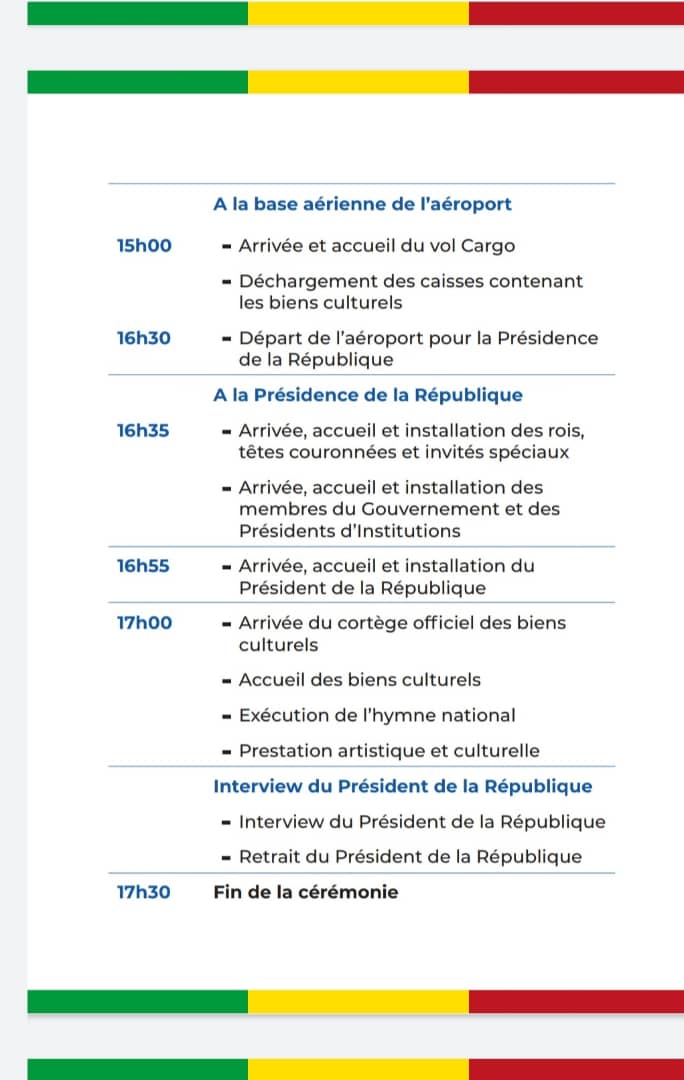 A la base aérienne de l'aéroport

15h00 - Arrivée et accueil du vol Cargo

- Déchargement des caisses contenant les biens culturels

16h30 - Départ de l'aéroport pour la Présidence de la République

A la Présidence de la République

16h35 - Arrivée, accueil et installation des rois, têtes couronnées et invités spéciaux

- Arrivée, accueil et installation des membres du Gouvernement et des Présidents d'Institutions

16h55 - Arrivée, accueil et installation du Président de la République

17h00 - Arrivée du cortège officiel des biens culturels

- Accueil des biens culturels

- Exécution de l'hymne national

- Prestation artistique et culturelle

Interview du Président de la République

- Interview du Président de la République

- Retrait du Président de la République

17h30 Fin de la cérémonie